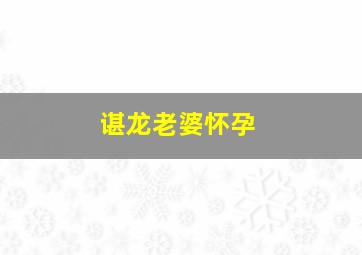 谌龙老婆怀孕